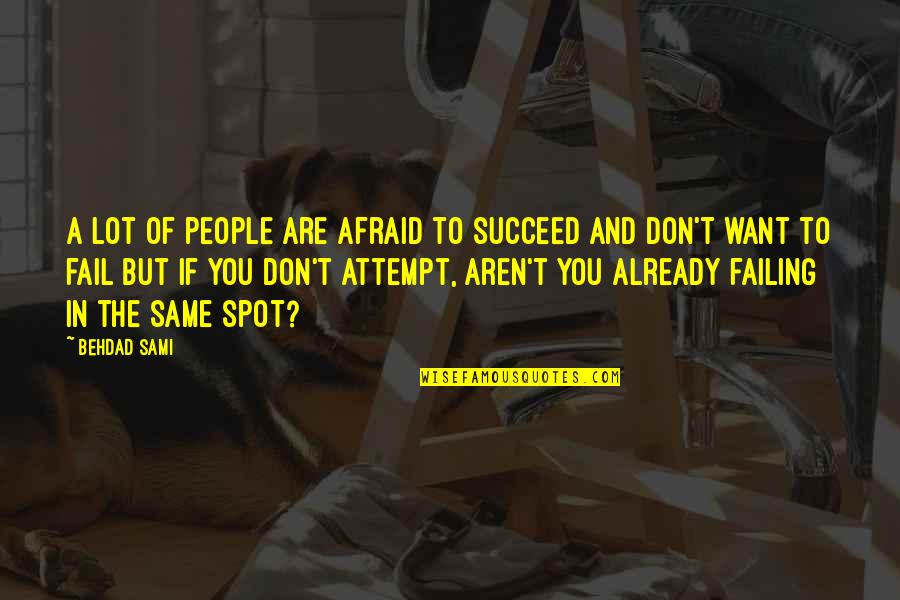 A LOT OF PEOPLE ARE AFRAID TO SUCCEED AND DON'T WANT TO FAIL BUT IF YOU DON'T ATTEMPT, AREN'T YOU ALREADY FAILING IN THE SAME SPOT?

~ BEHDAD SAMI

WISEFAMOUSQUOTES.COM